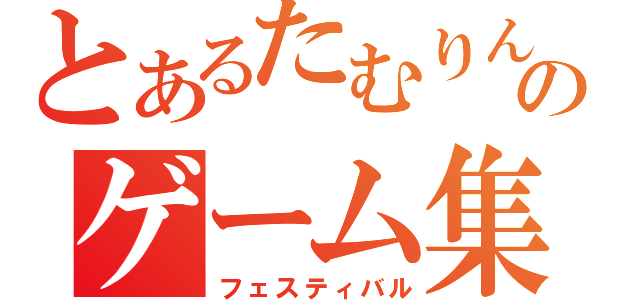 とあるたむりんの
ゲーム集
フェスティバル